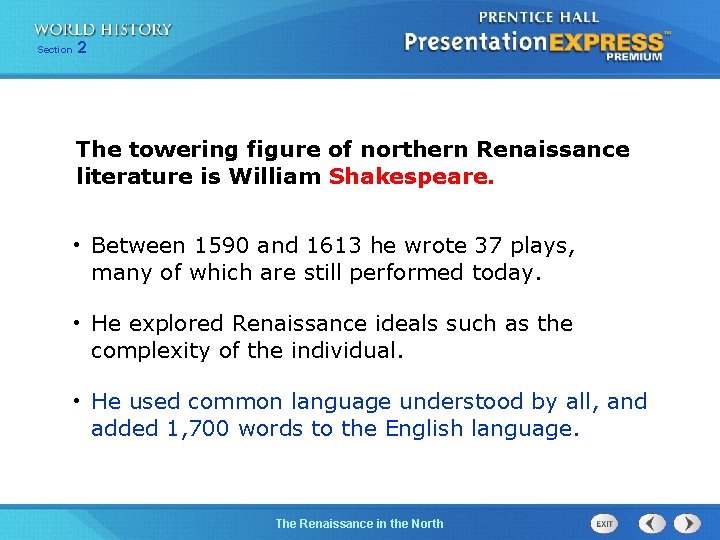 WORLD HISTORY
Section 2

PRENTICE HALL
PresentationEXPRESS™
PREMIUM

The towering figure of northern Renaissance literature is William Shakespeare.

• Between 1590 and 1613 he wrote 37 plays, many of which are still performed today.

• He explored Renaissance ideals such as the complexity of the individual.

• He used common language understood by all, and added 1,700 words to the English language.

The Renaissance in the North

EXIT